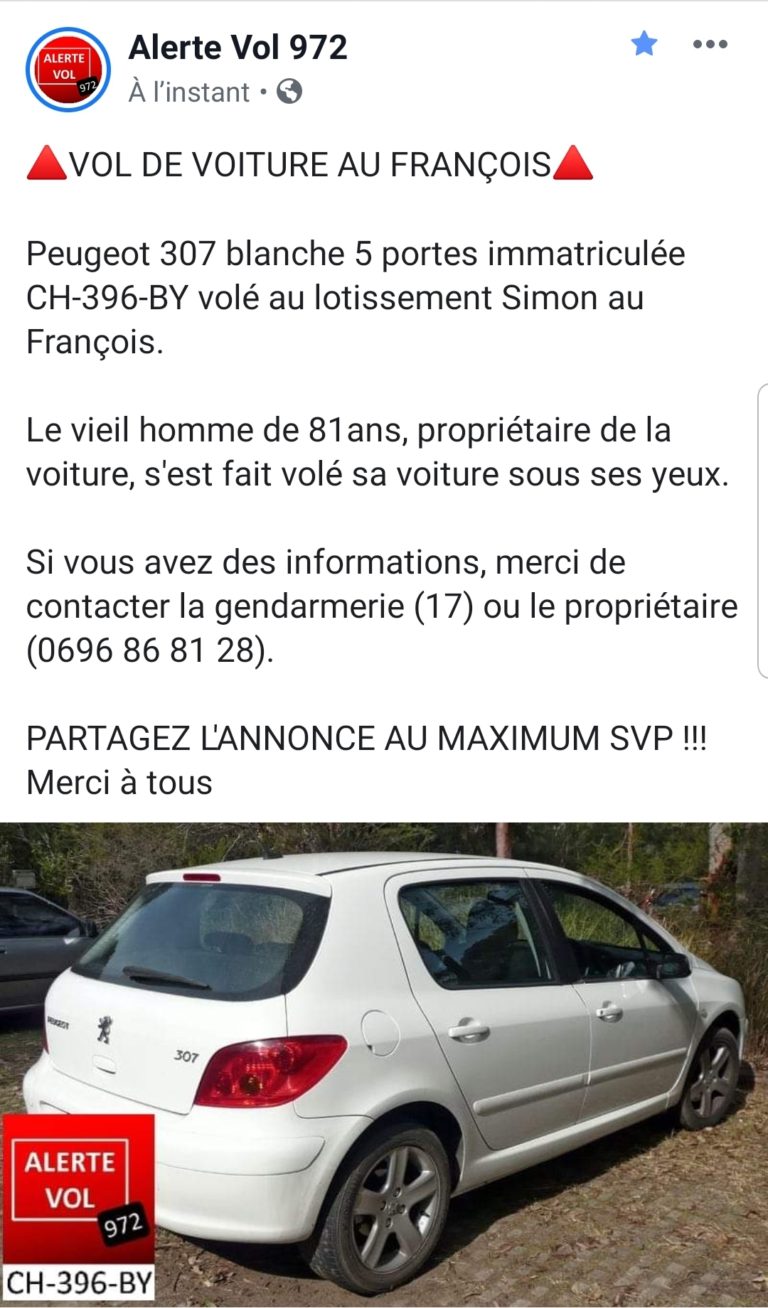 ALERTE VOL 972

Alerte Vol 972
À l'instant •

🔺VOL DE VOITURE AU FRANÇOIS🔺

Peugeot 307 blanche 5 portes immatriculée CH-396-BY volé au lotissement Simon au François.

Le vieil homme de 81ans, propriétaire de la voiture, s'est fait volé sa voiture sous ses yeux.

Si vous avez des informations, merci de contacter la gendarmerie (17) ou le propriétaire (0696 86 81 28).

PARTAGEZ L'ANNONCE AU MAXIMUM SVP !!!
Merci à tous

PEUGEOT
307

ALERTE VOL 972
CH-396-BY